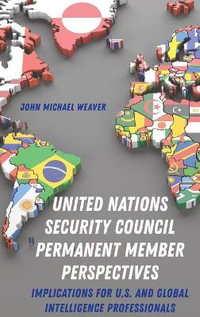 JOHN MICHAEL WEAVER

UNITED NATIONS SECURITY COUNCIL PERMANENT MEMBER PERSPECTIVES

IMPLICATIONS FOR U.S. AND GLOBAL INTELLIGENCE PROFESSIONALS